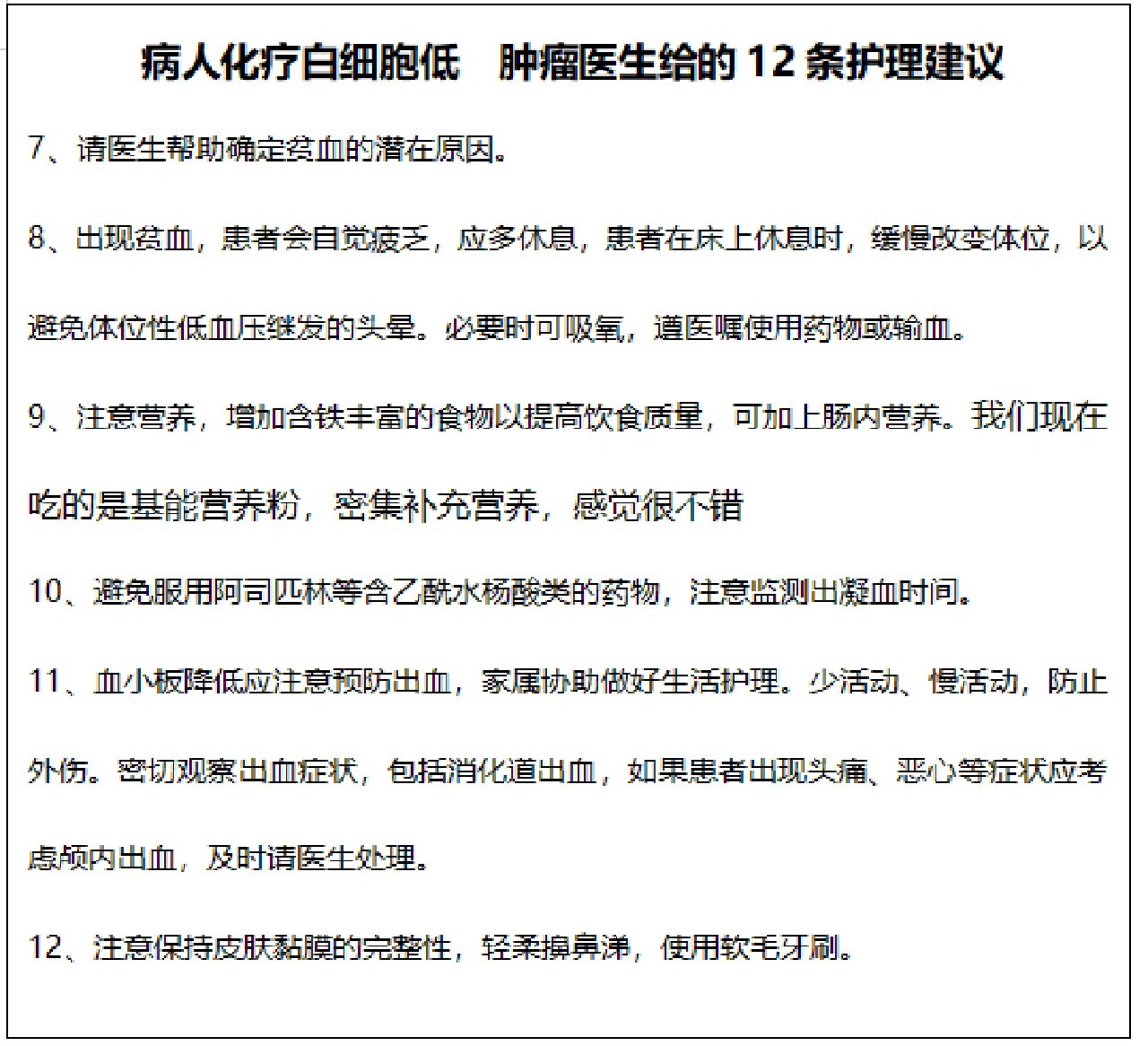 病人化疗白细胞低　肿瘤医生给的 12 条护理建议

7、请医生帮助确定贫血的潜在原因。

8、出现贫血，患者会自觉疲乏，应多休息，患者在床上休息时，缓慢改变体位，以避免体位性低血压继发的头晕。必要时可吸氧，遵医嘱使用药物或输血。

9、注意营养，增加含铁丰富的食物以提高饮食质量，可加上肠内营养。我们现在吃的是基能营养粉，密集补充营养，感觉很不错

10、避免服用阿司匹林等含乙酰水杨酸类的药物，注意监测出凝血时间。

11、血小板降低应注意预防出血，家属协助做好生活护理。少活动、慢活动，防止外伤。密切观察出血症状，包括消化道出血，如果患者出现头痛、恶心等症状应考虑颅内出血，及时请医生处理。

12、注意保持皮肤黏膜的完整性，轻柔擤鼻涕，使用软毛牙刷。